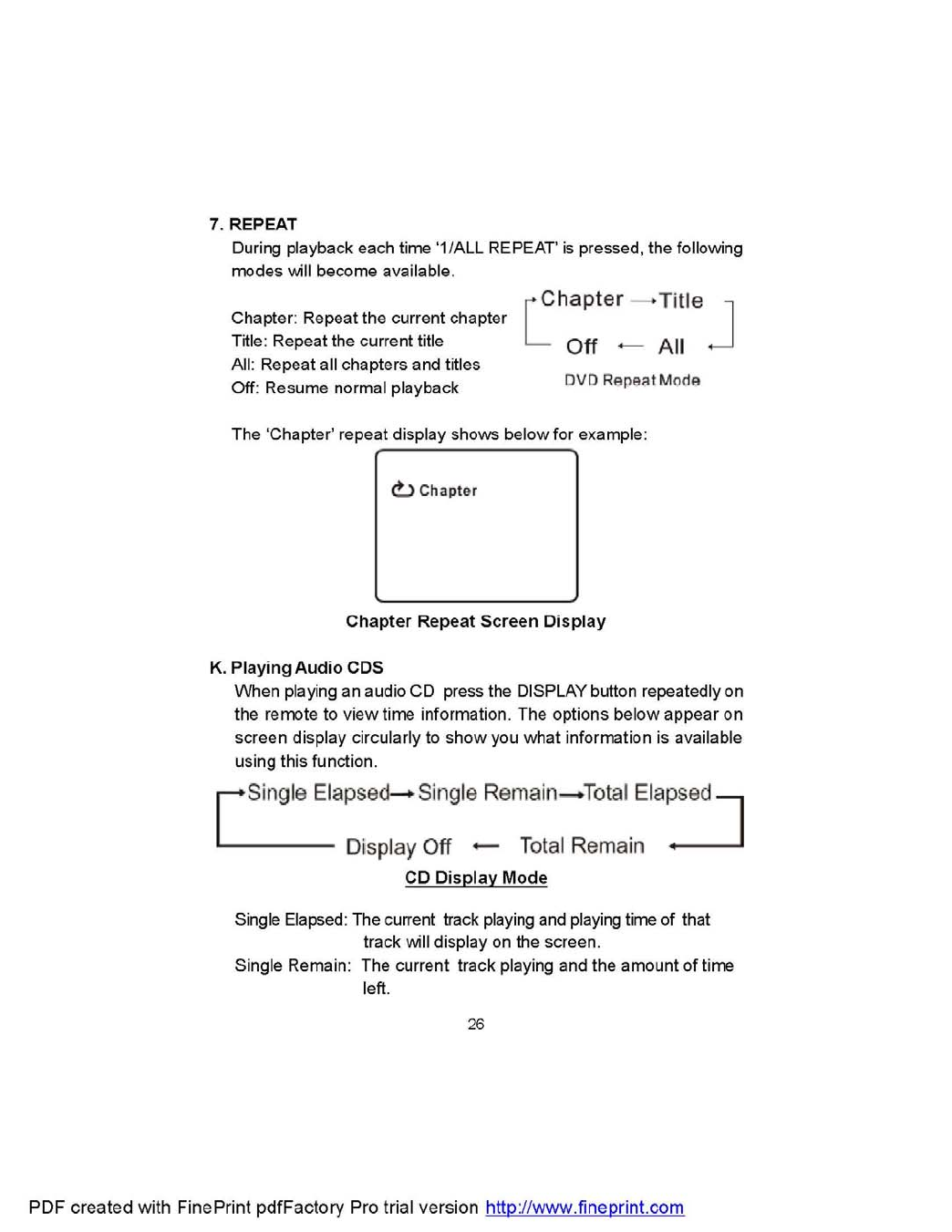 7. REPEAT

During playback each time '1/ALL REPEAT' is pressed, the following modes will become available.

Chapter: Repeat the current chapter
Title: Repeat the current title
All: Repeat all chapters and titles
Off: Resume normal playback

Chapter → Title
Off ← All
DVD Repeat Mode

The 'Chapter' repeat display shows below for example:

Chapter

Chapter Repeat Screen Display

K. Playing Audio CDS

When playing an audio CD press the DISPLAY button repeatedly on the remote to view time information. The options below appear on screen display circularly to show you what information is available using this function.

Single Elapsed → Single Remain → Total Elapsed
Display Off ← Total Remain

CD Display Mode

Single Elapsed: The current track playing and playing time of that track will display on the screen.
Single Remain: The current track playing and the amount of time left.

26

PDF created with FinePrint pdfFactory Pro trial version http://www.fineprint.com